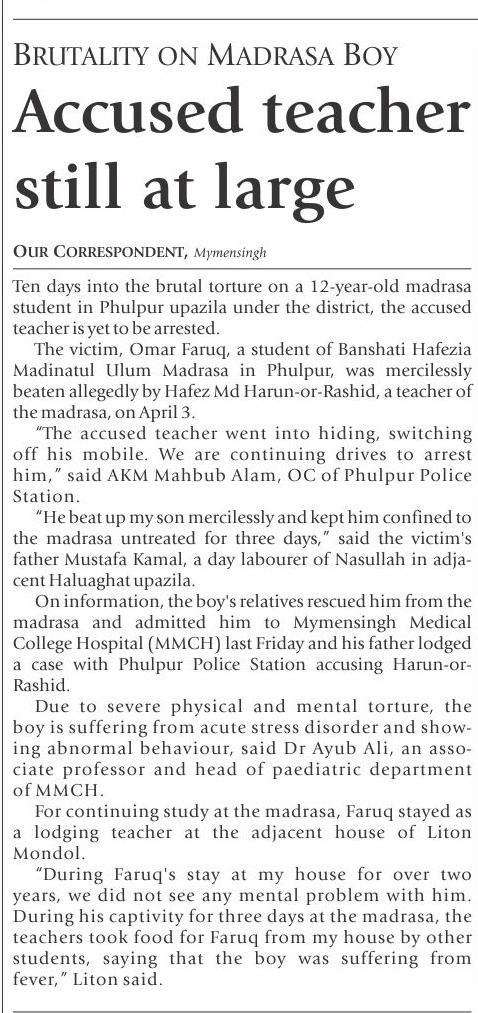 BRUTALITY ON MADRASA BOY

Accused teacher still at large

OUR CORRESPONDENT, Mymensingh

Ten days into the brutal torture on a 12-year-old madrasa student in Phulpur upazila under the district, the accused teacher is yet to be arrested.

The victim, Omar Faruq, a student of Banshati Hafezia Madinatul Ulum Madrasa in Phulpur, was mercilessly beaten allegedly by Hafez Md Harun-or-Rashid, a teacher of the madrasa, on April 3.

"The accused teacher went into hiding, switching off his mobile. We are continuing drives to arrest him," said AKM Mahbub Alam, OC of Phulpur Police Station.

"He beat up my son mercilessly and kept him confined to the madrasa untreated for three days," said the victim's father Mustafa Kamal, a day labourer of Nasullah in adjacent Haluaghat upazila.

On information, the boy's relatives rescued him from the madrasa and admitted him to Mymensingh Medical College Hospital (MMCH) last Friday and his father lodged a case with Phulpur Police Station accusing Harun-or-Rashid.

Due to severe physical and mental torture, the boy is suffering from acute stress disorder and showing abnormal behaviour, said Dr Ayub Ali, an associate professor and head of paediatric department of MMCH.

For continuing study at the madrasa, Faruq stayed as a lodging teacher at the adjacent house of Liton Mondol.

"During Faruq's stay at my house for over two years, we did not see any mental problem with him. During his captivity for three days at the madrasa, the teachers took food for Faruq from my house by other students, saying that the boy was suffering from fever," Liton said.